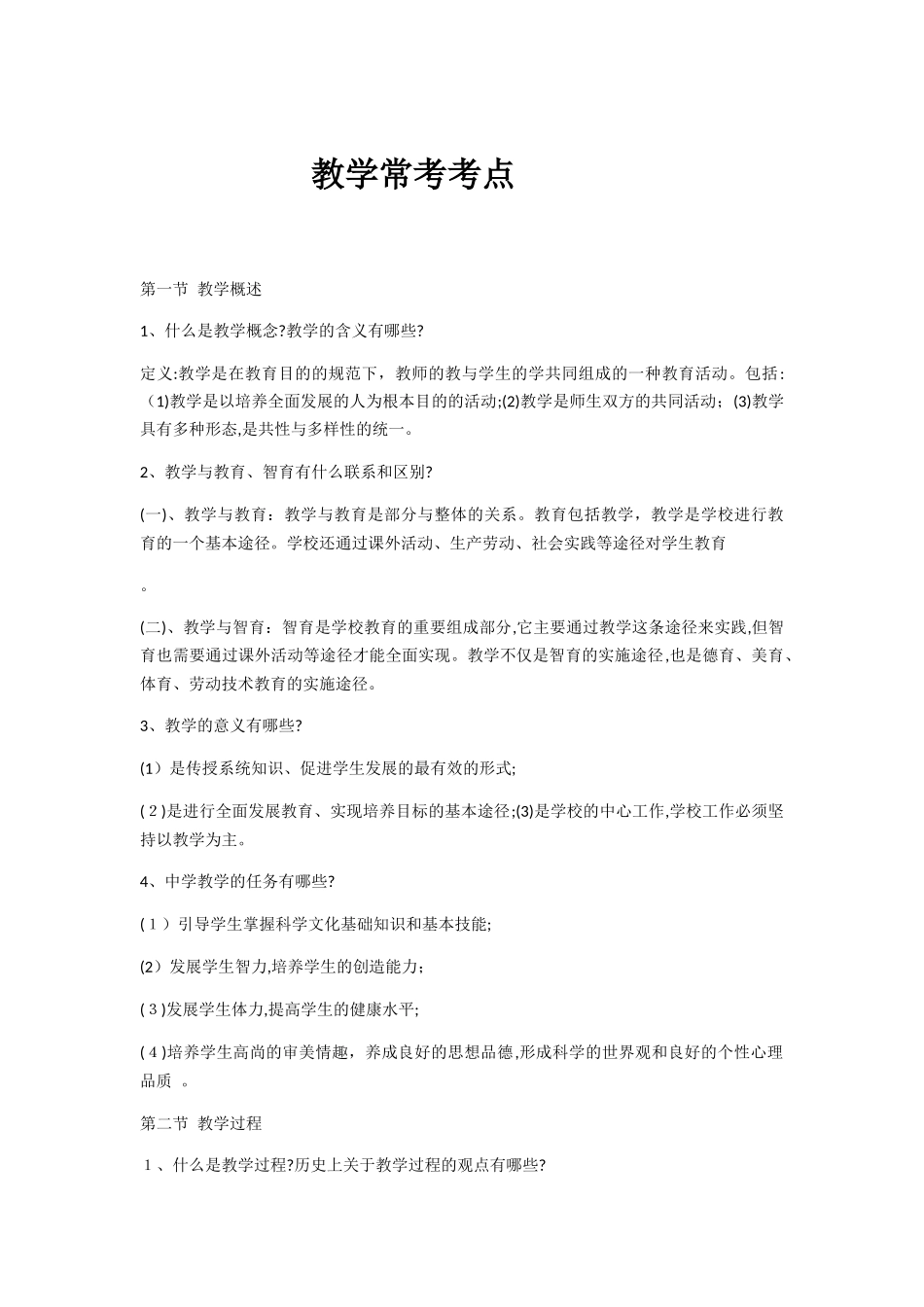 教学常考考点

第一节 教学概述

1、什么是教学概念?教学的含义有哪些?

定义:教学是在教育目的的规范下，教师的教与学生的学共同组成的一种教育活动。包括：（1)教学是以培养全面发展的人为根本目的的活动;(2)教学是师生双方的共同活动；(3)教学具有多种形态,是共性与多样性的统一。

2、教学与教育、智育有什么联系和区别?

(一)、教学与教育：教学与教育是部分与整体的关系。教育包括教学，教学是学校进行教育的一个基本途径。学校还通过课外活动、生产劳动、社会实践等途径对学生教育

。

(二)、教学与智育：智育是学校教育的重要组成部分,它主要通过教学这条途径来实践,但智育也需要通过课外活动等途径才能全面实现。教学不仅是智育的实施途径,也是德育、美育、体育、劳动技术教育的实施途径。

3、教学的意义有哪些?

(1）是传授系统知识、促进学生发展的最有效的形式;

( 2 )是进行全面发展教育、实现培养目标的基本途径;(3)是学校的中心工作,学校工作必须坚持以教学为主。

4、中学教学的任务有哪些?

( 1 ）引导学生掌握科学文化基础知识和基本技能;

(2）发展学生智力,培养学生的创造能力；

( 3 )发展学生体力,提高学生的健康水平;

( 4 )培养学生高尚的审美情趣，养成良好的思想品德,形成科学的世界观和良好的个性心理品质 。

第二节 教学过程

1 、什么是教学过程?历史上关于教学过程的观点有哪些?